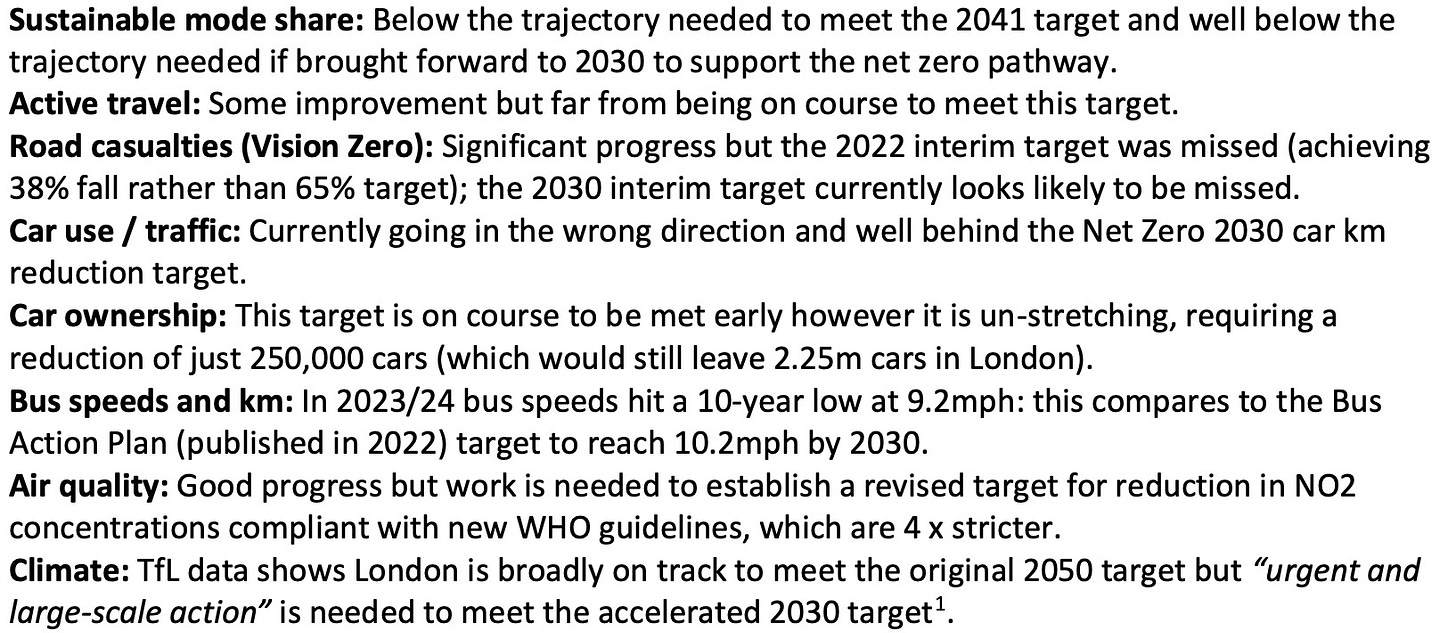 Sustainable mode share: Below the trajectory needed to meet the 2041 target and well below the trajectory needed if brought forward to 2030 to support the net zero pathway.
Active travel: Some improvement but far from being on course to meet this target.
Road casualties (Vision Zero): Significant progress but the 2022 interim target was missed (achieving 38% fall rather than 65% target); the 2030 interim target currently looks likely to be missed.
Car use / traffic: Currently going in the wrong direction and well behind the Net Zero 2030 car km reduction target.
Car ownership: This target is on course to be met early however it is un-stretching, requiring a reduction of just 250,000 cars (which would still leave 2.25m cars in London).
Bus speeds and km: In 2023/24 bus speeds hit a 10-year low at 9.2mph: this compares to the Bus Action Plan (published in 2022) target to reach 10.2mph by 2030.
Air quality: Good progress but work is needed to establish a revised target for reduction in NO2 concentrations compliant with new WHO guidelines, which are 4 x stricter.
Climate: TfL data shows London is broadly on track to meet the original 2050 target but "urgent and large-scale action" is needed to meet the accelerated 2030 target$^{1}$.